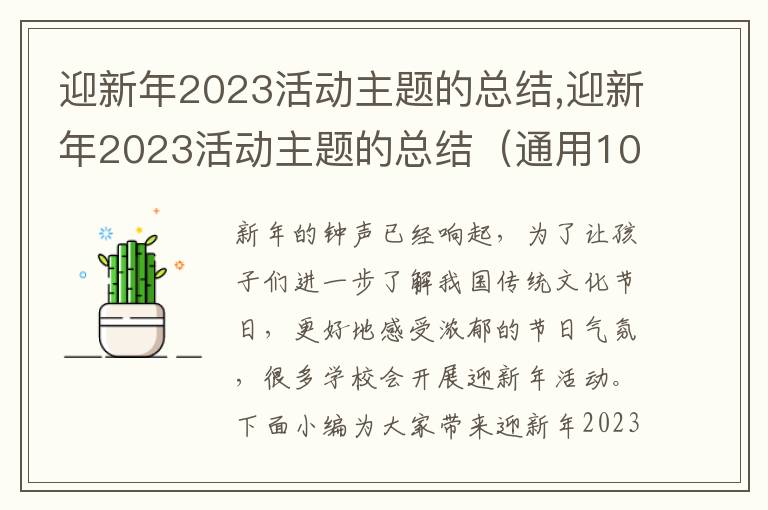 迎新年2023活动主题的总结,迎新年2023活动主题的总结（通用10

新年的钟声已经响起，为了让孩子们进一步了解我国传统文化节日，更好地感受浓郁的节日气氛，很多学校会开展迎新年活动。下面小编为大家带来迎新年2023